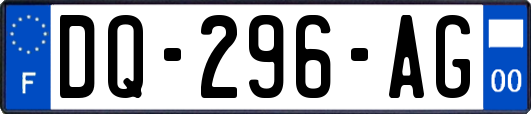 F

DQ-296-AG

00